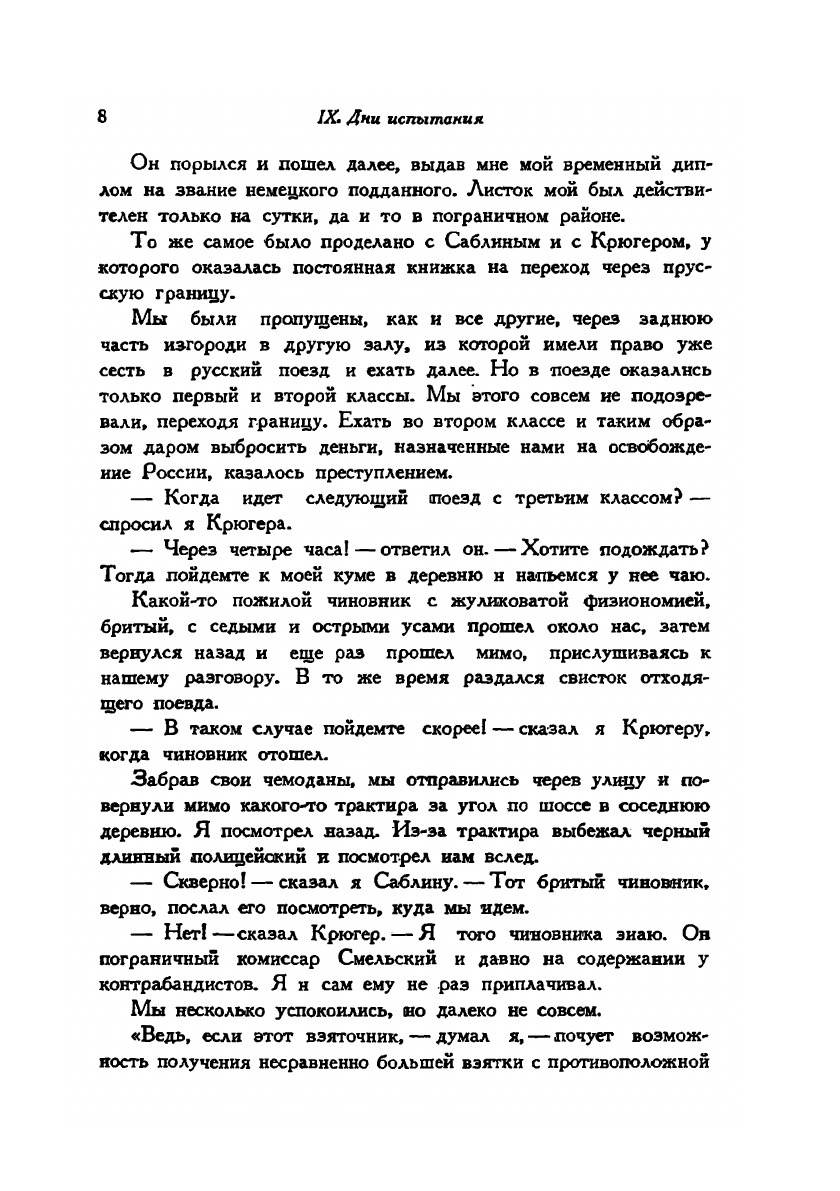 8 IX. Дни испытания

Он порылся и пошел далее, выдав мне мой временный диплом на звание немецкого подданного. Листок мой был действителен только на сутки, да и то в пограничном районе.

То же самое было проделано с Саблиным и с Крюгером, у которого оказалась постоянная книжка на переход через прусскую границу.

Мы были пропущены, как и все другие, через заднюю часть изгороди в другую залу, из которой имели право уже сесть в русский поезд и ехать далее. Но в поезде оказались только первый и второй классы. Мы этого совсем не подозревали, переходя границу. Ехать во втором классе и таким образом даром выбросить деньги, назначенные нами на освобождение России, казалось преступлением.

— Когда идет следующий поезд с третьим классом? — спросил я Крюгера.

— Через четыре часа! — ответил он. — Хотите подождать? Тогда пойдемте к моей куме в деревню и напьемся у нее чаю.

Какой-то пожилой чиновник с жуликоватой физиономией, бритый, с седыми и острыми усами прошел около нас, затем вернулся назад и еще раз прошел мимо, прислушиваясь к нашему разговору. В то же время раздался свисток отходящего поезда.

— В таком случае пойдемте скорее! — сказал я Крюгеру, когда чиновник отошел.

Забрав свои чемоданы, мы отправились через улицу и повернули мимо какого-то трактира за угол по шоссе в соседнюю деревню. Я посмотрел назад. Из-за трактира выбежал черный длинный полицейский и посмотрел нам вслед.

— Скверно! — сказал я Саблину. — Тот бритый чиновник, верно, послал его посмотреть, куда мы идем.

— Нет! — сказал Крюгер. — Я того чиновника знаю. Он пограничный комиссар Смельский и давно на содержании у контрабандистов. Я и сам ему не раз приплачивал.

Мы несколько успокоились, но далеко не совсем.

«Ведь, если этот взяточник, — думал я, — почует возможность получения несравненно большей взятки с противоположной